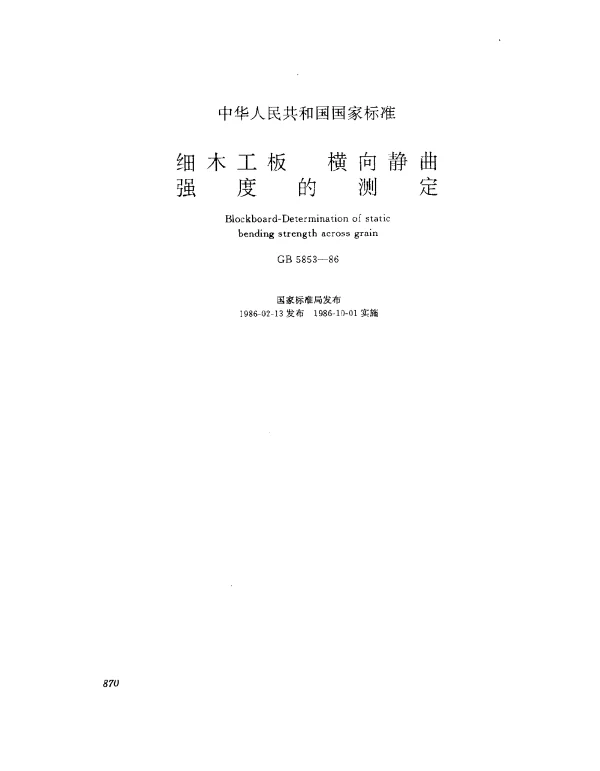 中华人民共和国国家标准

细木工板　横向静曲强度的测定

Blockboard-Determination of static bending strength across grain

GB 5853—86

国家标准局发布
1986-02-13 发布　1986-10-01 实施

870